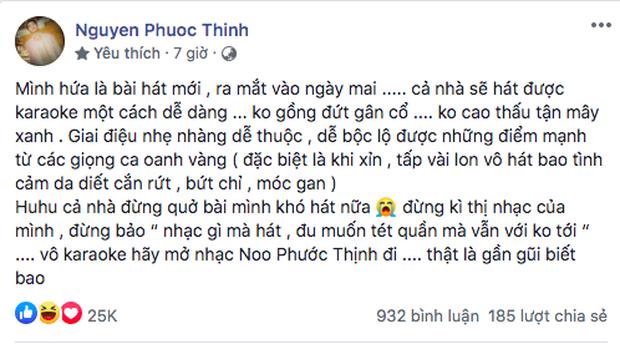 Nguyen Phuoc Thinh
Yêu thích · 7 giờ ·

Mình hứa là bài hát mới , ra mắt vào ngày mai ..... cả nhà sẽ hát được karaoke một cách dễ dàng ... ko gồng đứt gân cổ .... ko cao thấu tận mây xanh . Giai điệu nhẹ nhàng dễ thuộc , dễ bộc lộ được những điểm mạnh từ các giọng ca oanh vàng ( đặc biệt là khi xỉn , tấp vài lon vô hát bao tình cảm da diết cắn rứt , bứt chỉ , móc gan )
Huhu cả nhà đừng quở bài mình khó hát nữa 😭 đừng kì thị nhạc của mình , đừng bảo " nhạc gì mà hát , đu muốn tét quần mà vẫn với ko tới " .... vô karaoke hãy mở nhạc Noo Phước Thịnh đi .... thật là gần gũi biết bao

25K
932 bình luận 185 lượt chia sẻ